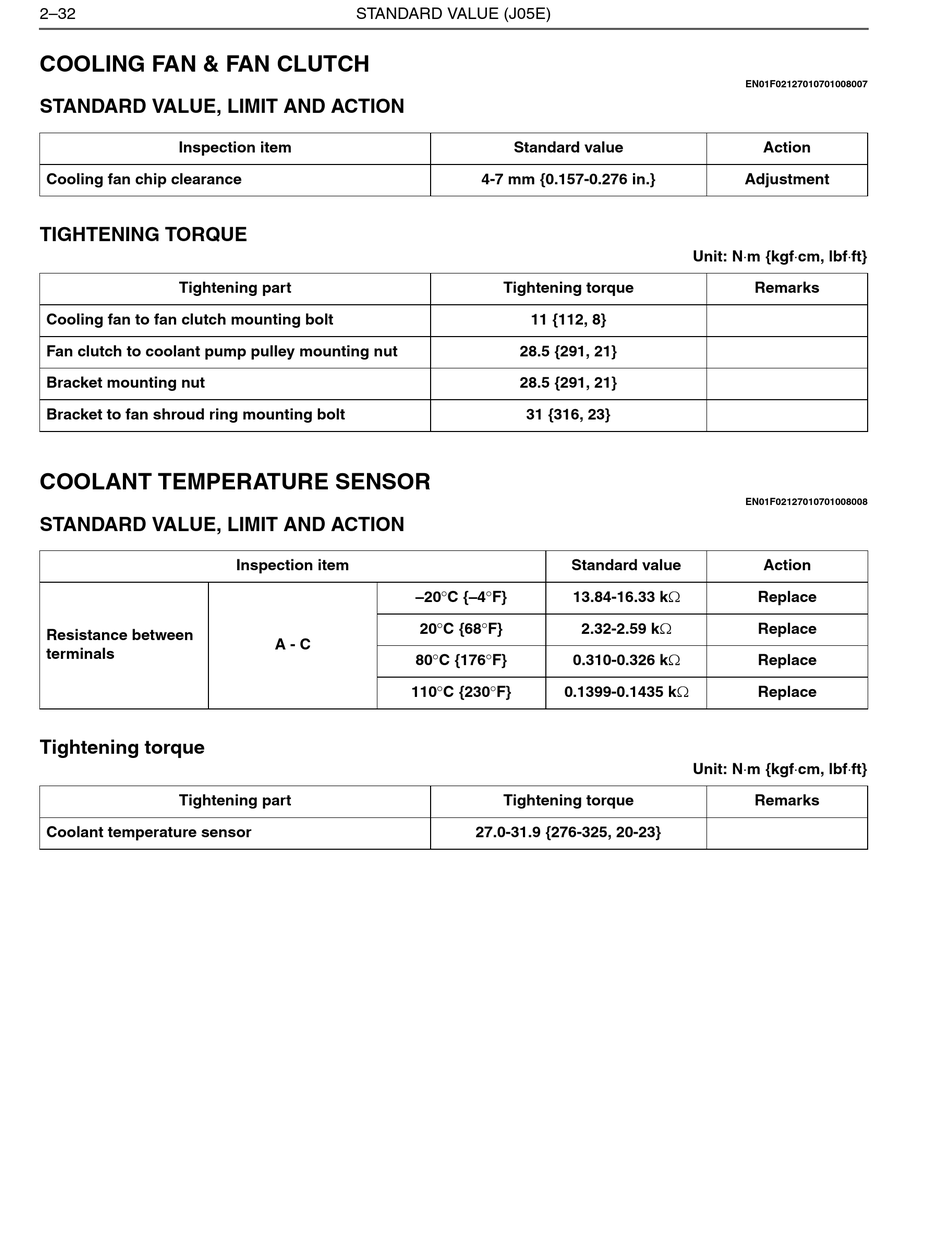 2–32 STANDARD VALUE (J05E)

COOLING FAN & FAN CLUTCH

EN01F02127010701008007

STANDARD VALUE, LIMIT AND ACTION

| Inspection item | Standard value | Action |
|---|---|---|
| Cooling fan chip clearance | 4-7 mm {0.157-0.276 in.} | Adjustment |

TIGHTENING TORQUE

Unit: N·m {kgf·cm, lbf·ft}

| Tightening part | Tightening torque | Remarks |
|---|---|---|
| Cooling fan to fan clutch mounting bolt | 11 {112, 8} | |
| Fan clutch to coolant pump pulley mounting nut | 28.5 {291, 21} | |
| Bracket mounting nut | 28.5 {291, 21} | |
| Bracket to fan shroud ring mounting bolt | 31 {316, 23} | |

COOLANT TEMPERATURE SENSOR

EN01F02127010701008008

STANDARD VALUE, LIMIT AND ACTION

| Inspection item | | | Standard value | Action |
|---|---|---|---|---|
| Resistance between terminals | A - C | –20°C {–4°F} | 13.84-16.33 kΩ | Replace |
| | | 20°C {68°F} | 2.32-2.59 kΩ | Replace |
| | | 80°C {176°F} | 0.310-0.326 kΩ | Replace |
| | | 110°C {230°F} | 0.1399-0.1435 kΩ | Replace |

Tightening torque

Unit: N·m {kgf·cm, lbf·ft}

| Tightening part | Tightening torque | Remarks |
|---|---|---|
| Coolant temperature sensor | 27.0-31.9 {276-325, 20-23} | |